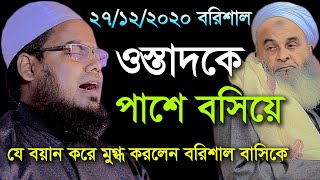 ২৭/১২/২০২০ বরিশাল

ওস্তাদকে

পাশে বসিয়ে

যে বয়ান করে মুগ্ধ করলেন বরিশাল বাসিকে